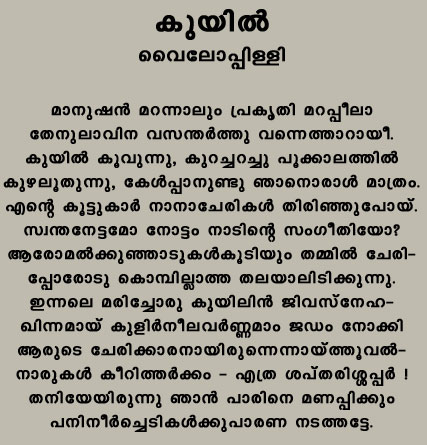 കുയിൽ
വൈലോപ്പിള്ളി

മാനുഷൻ മറന്നാലും പ്രകൃതി മറപ്പീലാ
തേനുലാവിന വസന്തർത്തു വന്നെത്താറായീ.
കുയിൽ കൂവുന്നു, കുറച്ചുറച്ചു പൂക്കാലത്തിൽ
കുഴലൂതുന്നു, കേൾപ്പാനുണ്ടു ഞാനൊരാൾ മാത്രം.
എന്റെ കൂട്ടുകാർ നാനാചേരികൾ തിരിഞ്ഞുപോയ്.
സ്വന്തനേട്ടമോ നോട്ടം നാടിന്റെ സംഗീതിയോ?
ആരോമൽക്കുഞ്ഞാടുകൾകൂടിയും തമ്മിൽ ചേരി-
പ്പോരോടു കൊമ്പില്ലാത്ത തലയാലിടിക്കുന്നു.
ഇന്നലെ മരിച്ചോരു കുയിലിൻ ജീവസ്നേഹ-
ഖിന്നമായ് കുളിർനീലവർണ്ണമാം ജഡം നോക്കി
ആരുടെ ചേരിക്കാരനായിരുന്നെന്നായ്ത്തൂവൽ-
നാരുകൾ കീറിത്തർക്കം - എത്ര ശപ്തരിശ്ശപ്പർ !
തനിയേയിരുന്നു ഞാൻ പാരിനെ മണപ്പിക്കും
പനിനീർച്ചെടികൾക്കുപാരണ നടത്തട്ടേ.